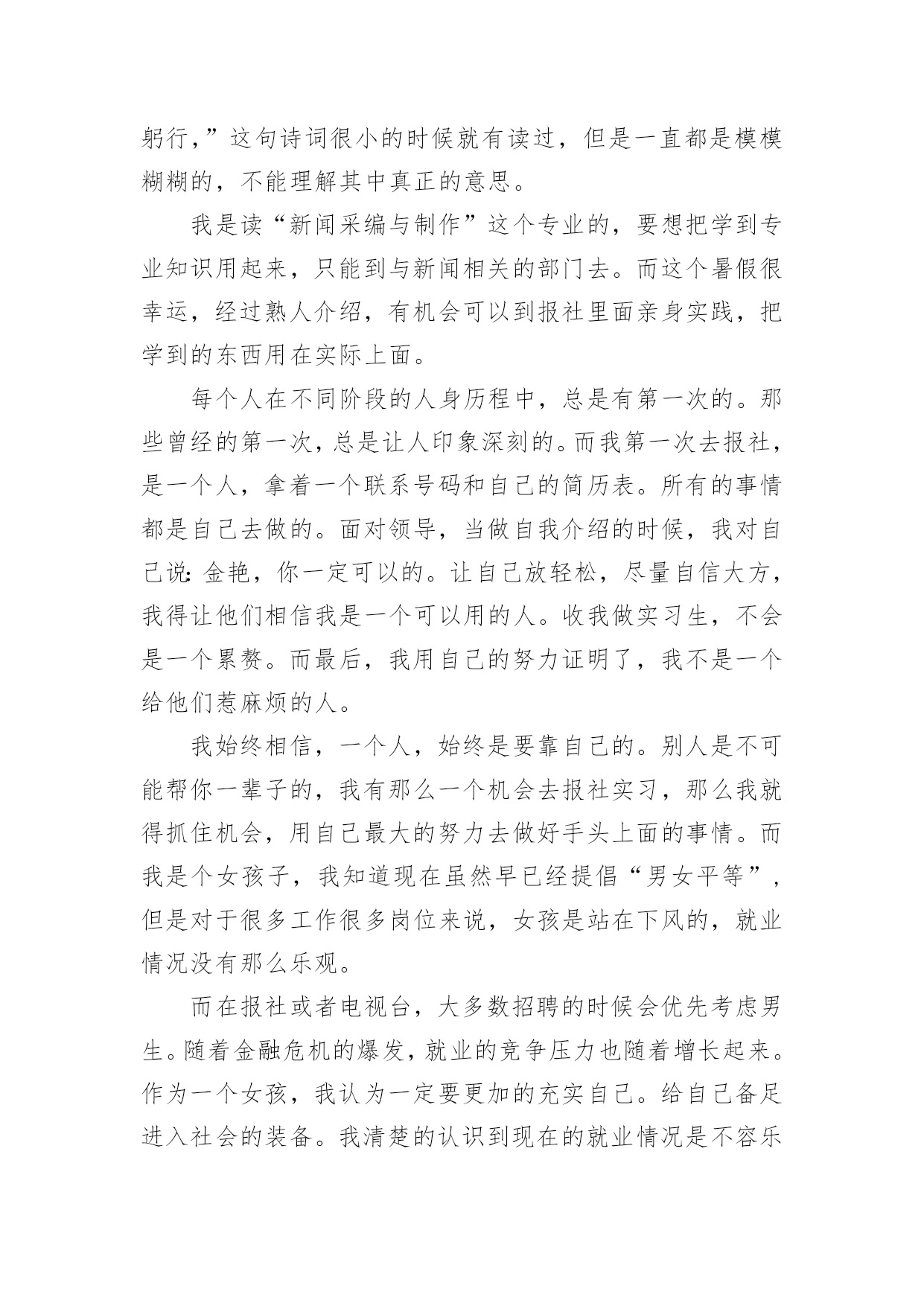 躬行，”这句诗词很小的时候就有读过，但是一直都是模模糊糊的，不能理解其中真正的意思。

我是读“新闻采编与制作”这个专业的，要想把学到专业知识用起来，只能到与新闻相关的部门去。而这个暑假很幸运，经过熟人介绍，有机会可以到报社里面亲身实践，把学到的东西用在实际上面。

每个人在不同阶段的人身历程中，总是有第一次的。那些曾经的第一次，总是让人印象深刻的。而我第一次去报社，是一个人，拿着一个联系号码和自己的简历表。所有的事情都是自己去做的。面对领导，当做自我介绍的时候，我对自己说：金艳，你一定可以的。让自己放轻松，尽量自信大方，我得让他们相信我是一个可以用的人。收我做实习生，不会是一个累赘。而最后，我用自己的努力证明了，我不是一个给他们惹麻烦的人。

我始终相信，一个人，始终是要靠自己的。别人是不可能帮你一辈子的，我有那么一个机会去报社实习，那么我就得抓住机会，用自己最大的努力去做好手头上面的事情。而我是个女孩子，我知道现在虽然早已经提倡“男女平等”，但是对于很多工作很多岗位来说，女孩是站在下风的，就业情况没有那么乐观。

而在报社或者电视台，大多数招聘的时候会优先考虑男生。随着金融危机的爆发，就业的竞争压力也随着增长起来。作为一个女孩，我认为一定要更加的充实自己。给自己备足进入社会的装备。我清楚的认识到现在的就业情况是不容乐